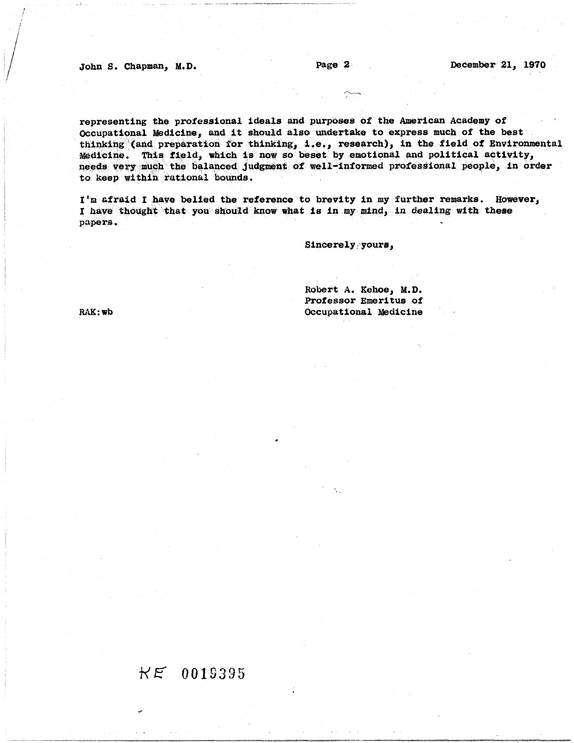 John S. Chapman, M.D. Page 2 December 21, 1970

representing the professional ideals and purposes of the American Academy of Occupational Medicine, and it should also undertake to express much of the best thinking (and preparation for thinking, i.e., research), in the field of Environmental Medicine. This field, which is now so beset by emotional and political activity, needs very much the balanced judgment of well-informed professional people, in order to keep within rational bounds.

I'm afraid I have belied the reference to brevity in my further remarks. However, I have thought that you should know what is in my mind, in dealing with these papers.

Sincerely yours,

Robert A. Kehoe, M.D.
Professor Emeritus of
Occupational Medicine

RAK:wb

KE 0019395